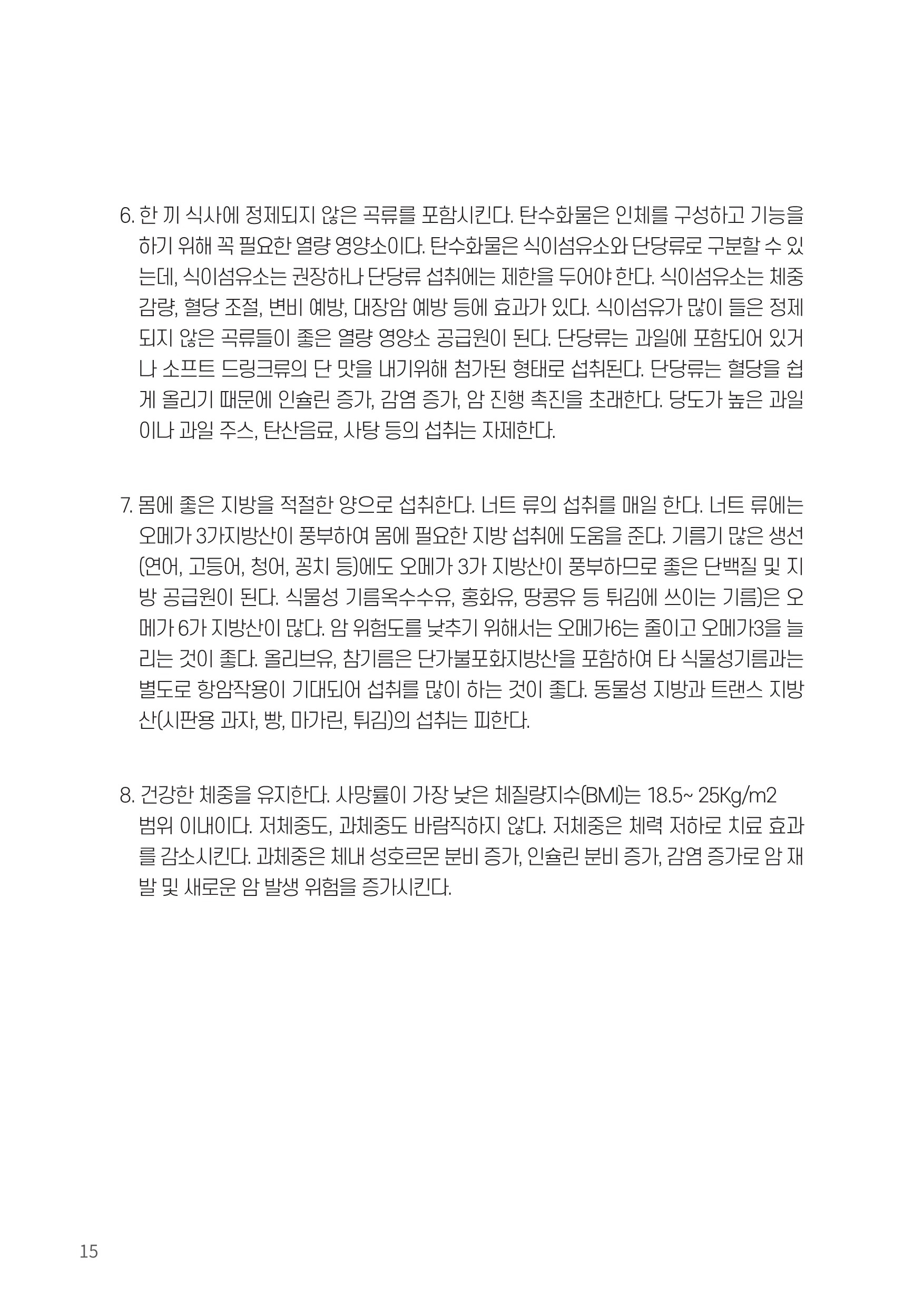 6. 한 끼 식사에 정제되지 않은 곡류를 포함시킨다. 탄수화물은 인체를 구성하고 기능을 하기 위해 꼭 필요한 열량 영양소이다. 탄수화물은 식이섬유소와 단당류로 구분할 수 있는데, 식이섬유소는 권장하나 단당류 섭취에는 제한을 두어야 한다. 식이섬유소는 체중 감량, 혈당 조절, 변비 예방, 대장암 예방 등에 효과가 있다. 식이섬유가 많이 들은 정제되지 않은 곡류들이 좋은 열량 영양소 공급원이 된다. 단당류는 과일에 포함되어 있거나 소프트 드링크류의 단 맛을 내기위해 첨가된 형태로 섭취된다. 단당류는 혈당을 쉽게 올리기 때문에 인슐린 증가, 감염 증가, 암 진행 촉진을 초래한다. 당도가 높은 과일이나 과일 주스, 탄산음료, 사탕 등의 섭취는 자제한다.

7. 몸에 좋은 지방을 적절한 양으로 섭취한다. 너트 류의 섭취를 매일 한다. 너트 류에는 오메가 3가지방산이 풍부하여 몸에 필요한 지방 섭취에 도움을 준다. 기름기 많은 생선(연어, 고등어, 청어, 꽁치 등)에도 오메가 3가 지방산이 풍부하므로 좋은 단백질 및 지방 공급원이 된다. 식물성 기름옥수수유, 홍화유, 땅콩유 등 튀김에 쓰이는 기름)은 오메가 6가 지방산이 많다. 암 위험도를 낮추기 위해서는 오메가6는 줄이고 오메가3을 늘리는 것이 좋다. 올리브유, 참기름은 단가불포화지방산을 포함하여 타 식물성기름과는 별도로 항암작용이 기대되어 섭취를 많이 하는 것이 좋다. 동물성 지방과 트랜스 지방산(시판용 과자, 빵, 마가린, 튀김)의 섭취는 피한다.

8. 건강한 체중을 유지한다. 사망률이 가장 낮은 체질량지수(BMI)는 18.5~ 25Kg/m2 범위 이내이다. 저체중도, 과체중도 바람직하지 않다. 저체중은 체력 저하로 치료 효과를 감소시킨다. 과체중은 체내 성호르몬 분비 증가, 인슐린 분비 증가, 감염 증가로 암 재발 및 새로운 암 발생 위험을 증가시킨다.

15